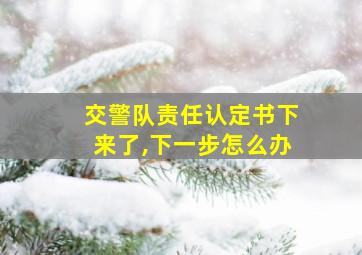 交警队责任认定书下来了,下一步怎么办